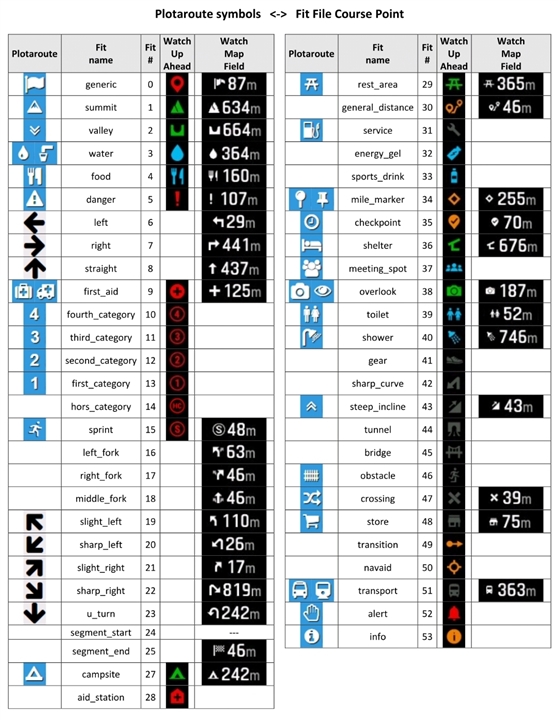 Plotaroute symbols <-> Fit File Course Point

| Plotaroute | Fit name | Fit # | Watch Up Ahead | Watch Map Field |
|---|---|---|---|---|
| | generic | 0 | | 87m |
| | summit | 1 | | 634m |
| | valley | 2 | | 664m |
| | water | 3 | | 364m |
| | food | 4 | | 160m |
| | danger | 5 | | ! 107m |
| | left | 6 | | 29m |
| | right | 7 | | 441m |
| | straight | 8 | | 437m |
| | first_aid | 9 | | + 125m |
| 4 | fourth_category | 10 | 4 | |
| 3 | third_category | 11 | 3 | |
| 2 | second_category | 12 | 2 | |
| 1 | first_category | 13 | 1 | |
| | hors_category | 14 | HC | |
| | sprint | 15 | S | S 48m |
| | left_fork | 16 | | 63m |
| | right_fork | 17 | | 46m |
| | middle_fork | 18 | | 46m |
| | slight_left | 19 | | 110m |
| | sharp_left | 20 | | 126m |
| | slight_right | 21 | | 17m |
| | sharp_right | 22 | | 819m |
| | u_turn | 23 | | 242m |
| | segment_start | 24 | | --- |
| | segment_end | 25 | | 46m |
| | campsite | 27 | | 242m |
| | aid_station | 28 | | |

| Plotaroute | Fit name | Fit # | Watch Up Ahead | Watch Map Field |
|---|---|---|---|---|
| | rest_area | 29 | | 365m |
| | general_distance | 30 | | 46m |
| | service | 31 | | |
| | energy_gel | 32 | | |
| | sports_drink | 33 | | |
| | mile_marker | 34 | | 255m |
| | checkpoint | 35 | | 70m |
| | shelter | 36 | | 676m |
| | meeting_spot | 37 | | |
| | overlook | 38 | | 187m |
| | toilet | 39 | | 52m |
| | shower | 40 | | 746m |
| | gear | 41 | | |
| | sharp_curve | 42 | | |
| | steep_incline | 43 | | 43m |
| | tunnel | 44 | | |
| | bridge | 45 | | |
| | obstacle | 46 | | |
| | crossing | 47 | | × 39m |
| | store | 48 | | 75m |
| | transition | 49 | | |
| | navaid | 50 | | |
| | transport | 51 | | 363m |
| | alert | 52 | | |
| | info | 53 | | |